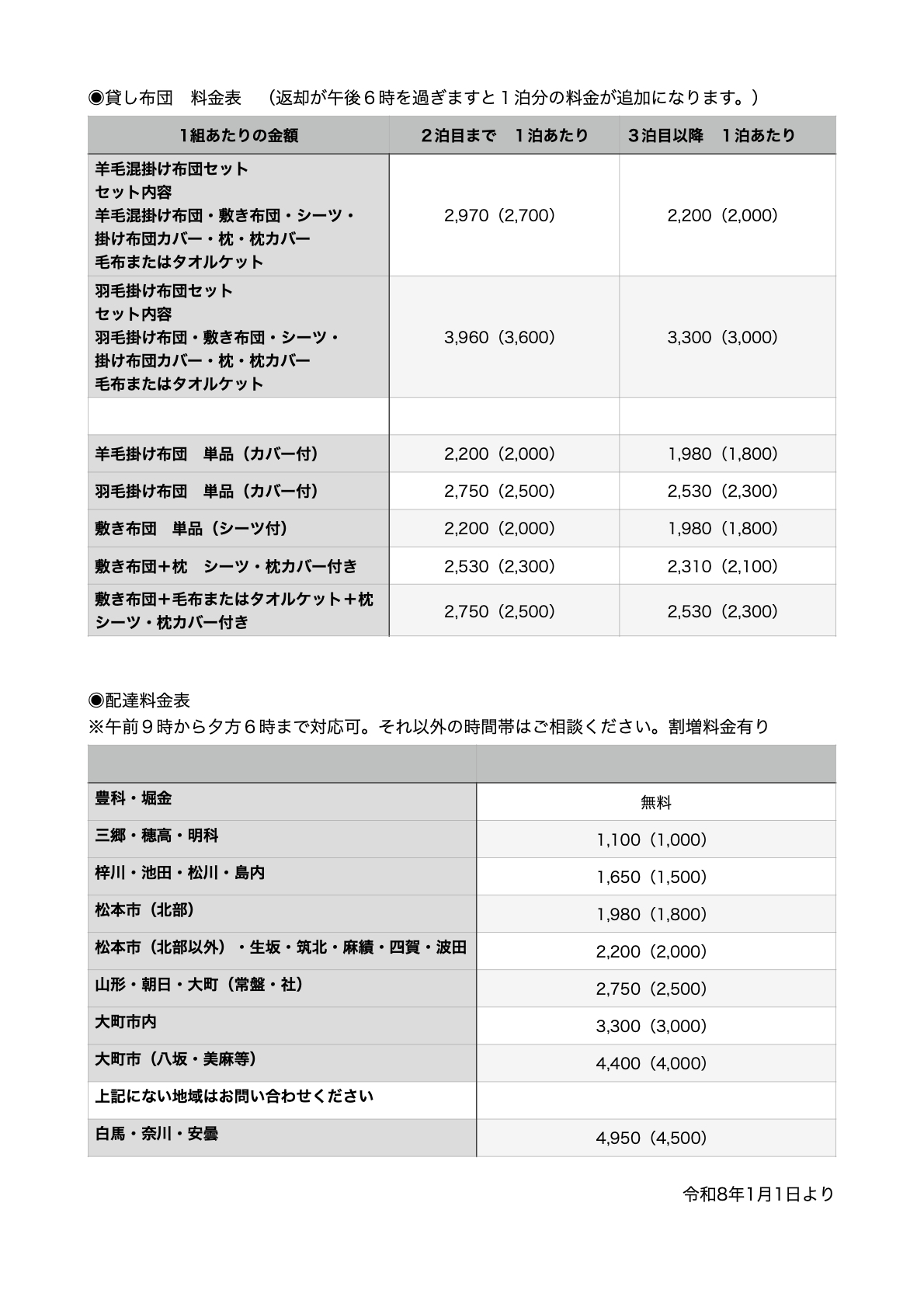 ◉貸し布団　料金表　（返却が午後６時を過ぎますと１泊分の料金が追加になります。）

| １組あたりの金額 | ２泊目まで　１泊あたり | ３泊目以降　１泊あたり |
|---|---|---|
| 羊毛混掛け布団セット セット内容 羊毛混掛け布団・敷き布団・シーツ・掛け布団カバー・枕・枕カバー 毛布またはタオルケット | 2,970（2,700） | 2,200（2,000） |
| 羽毛掛け布団セット セット内容 羽毛掛け布団・敷き布団・シーツ・掛け布団カバー・枕・枕カバー 毛布またはタオルケット | 3,960（3,600） | 3,300（3,000） |
| | | |
| 羊毛掛け布団　単品（カバー付） | 2,200（2,000） | 1,980（1,800） |
| 羽毛掛け布団　単品（カバー付） | 2,750（2,500） | 2,530（2,300） |
| 敷き布団　単品（シーツ付） | 2,200（2,000） | 1,980（1,800） |
| 敷き布団＋枕　シーツ・枕カバー付き | 2,530（2,300） | 2,310（2,100） |
| 敷き布団＋毛布またはタオルケット＋枕 シーツ・枕カバー付き | 2,750（2,500） | 2,530（2,300） |

◉配達料金表
※午前９時から夕方６時まで対応可。それ以外の時間帯はご相談ください。割増料金有り

| | |
|---|---|
| 豊科・堀金 | 無料 |
| 三郷・穂高・明科 | 1,100（1,000） |
| 梓川・池田・松川・島内 | 1,650（1,500） |
| 松本市（北部） | 1,980（1,800） |
| 松本市（北部以外）・生坂・筑北・麻績・四賀・波田 | 2,200（2,000） |
| 山形・朝日・大町（常盤・社） | 2,750（2,500） |
| 大町市内 | 3,300（3,000） |
| 大町市（八坂・美麻等） | 4,400（4,000） |
| 上記にない地域はお問い合わせください | |
| 白馬・奈川・安曇 | 4,950（4,500） |

令和8年1月1日より